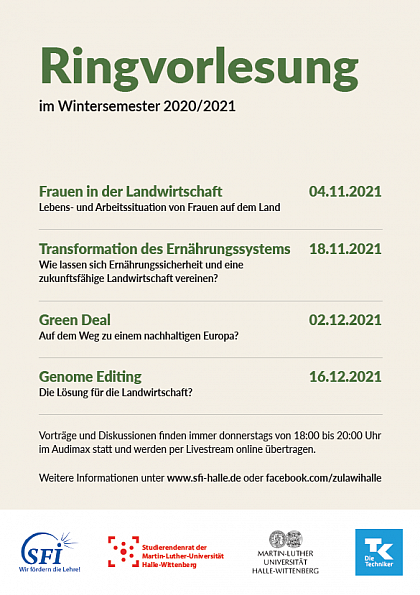 Ringvorlesung

im Wintersemester 2020/2021

Frauen in der Landwirtschaft 04.11.2021
Lebens- und Arbeitssituation von Frauen auf dem Land

Transformation des Ernährungssystems 18.11.2021
Wie lassen sich Ernährungssicherheit und eine zukunftsfähige Landwirtschaft vereinen?

Green Deal 02.12.2021
Auf dem Weg zu einem nachhaltigen Europa?

Genome Editing 16.12.2021
Die Lösung für die Landwirtschaft?

Vorträge und Diskussionen finden immer donnerstags von 18:00 bis 20:00 Uhr im Audimax statt und werden per Livestream online übertragen.

Weitere Informationen unter www.sfi-halle.de oder facebook.com/zulawihalle

SFI
Wir fördern die Lehre!

Studierendenrat der Martin-Luther-Universität Halle-Wittenberg

MARTIN-LUTHER UNIVERSITÄT HALLE-WITTENBERG

TK
Die Techniker